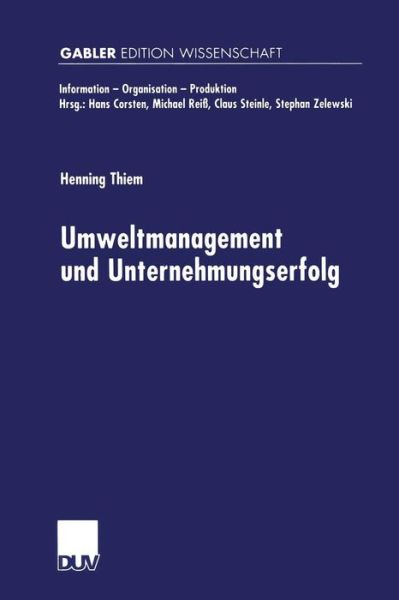 GABLER EDITION WISSENSCHAFT

Information – Organisation – Produktion
Hrsg.: Hans Corsten, Michael Reiß, Claus Steinle, Stephan Zelewski

Henning Thiem

Umweltmanagement und Unternehmungserfolg

DUV